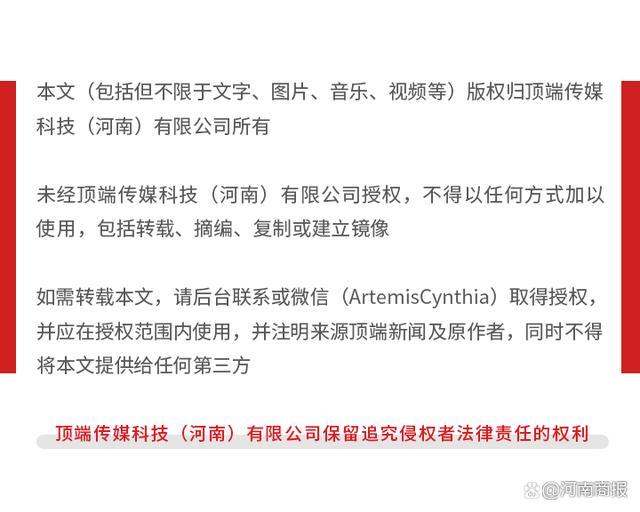 本文（包括但不限于文字、图片、音乐、视频等）版权归顶端传媒科技（河南）有限公司所有

未经顶端传媒科技（河南）有限公司授权，不得以任何方式加以使用，包括转载、摘编、复制或建立镜像

如需转载本文，请后台联系或微信（ArtemisCynthia）取得授权，并应在授权范围内使用，并注明来源顶端新闻及原作者，同时不得将本文提供给任何第三方

顶端传媒科技（河南）有限公司保留追究侵权者法律责任的权利

@河南商报